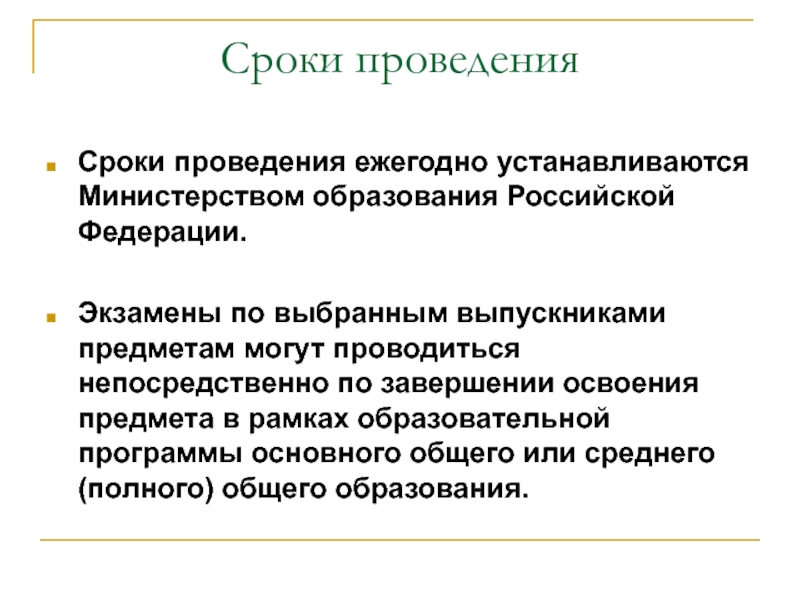 Сроки проведения

Сроки проведения ежегодно устанавливаются Министерством образования Российской Федерации.

Экзамены по выбранным выпускниками предметам могут проводиться непосредственно по завершении освоения предмета в рамках образовательной программы основного общего или среднего (полного) общего образования.